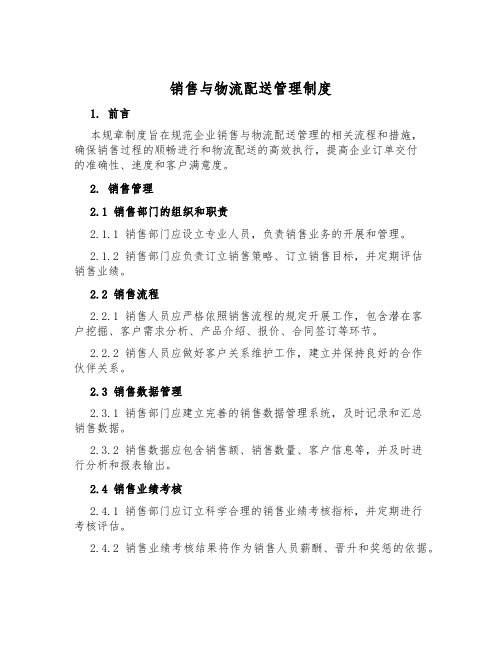 销售与物流配送管理制度

1. 前言

本规章制度旨在规范企业销售与物流配送管理的相关流程和措施，确保销售过程的顺畅进行和物流配送的高效执行，提高企业订单交付的准确性、速度和客户满意度。

2. 销售管理

2.1 销售部门的组织和职责

2.1.1 销售部门应设立专业人员，负责销售业务的开展和管理。

2.1.2 销售部门应负责订立销售策略、订立销售目标，并定期评估销售业绩。

2.2 销售流程

2.2.1 销售人员应严格依照销售流程的规定开展工作，包含潜在客户挖掘、客户需求分析、产品介绍、报价、合同签订等环节。

2.2.2 销售人员应做好客户关系维护工作，建立并保持良好的合作伙伴关系。

2.3 销售数据管理

2.3.1 销售部门应建立完善的销售数据管理系统，及时记录和汇总销售数据。

2.3.2 销售数据应包含销售额、销售数量、客户信息等，并及时进行分析和报表输出。

2.4 销售业绩考核

2.4.1 销售部门应订立科学合理的销售业绩考核指标，并定期进行考核评估。

2.4.2 销售业绩考核结果将作为销售人员薪酬、晋升和奖惩的依据。